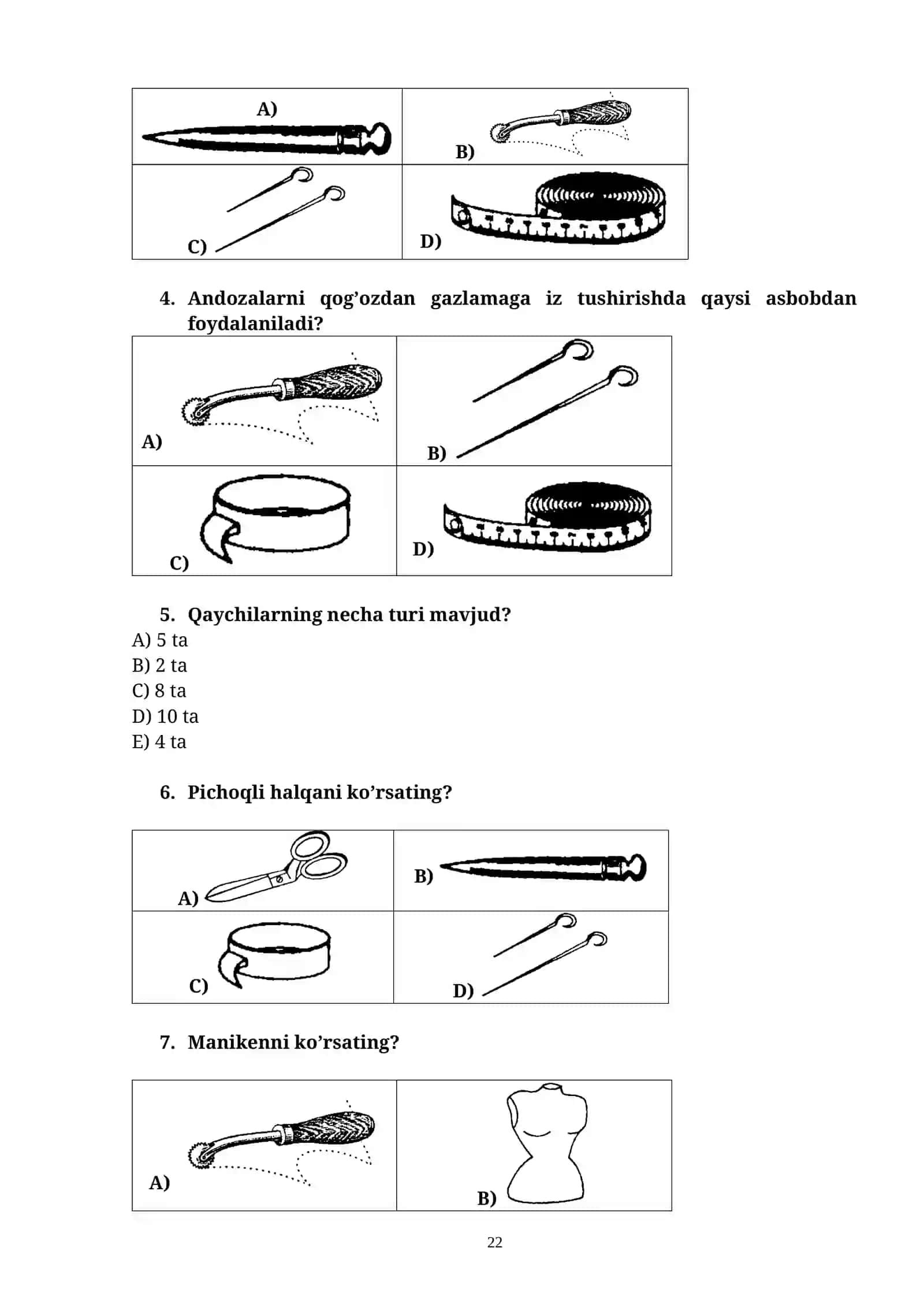 | A) | B) |
|---|---|
| C) | D) |

4. Andozalarni qog’ozdan gazlamaga iz tushirishda qaysi asbobdan foydalaniladi?

| A) | B) |
|---|---|
| C) | D) |

5. Qaychilarning necha turi mavjud?
A) 5 ta
B) 2 ta
C) 8 ta
D) 10 ta
E) 4 ta

6. Pichoqli halqani ko’rsating?

| A) | B) |
|---|---|
| C) | D) |

7. Manikenni ko’rsating?

| A) | B) |
|---|---|

22